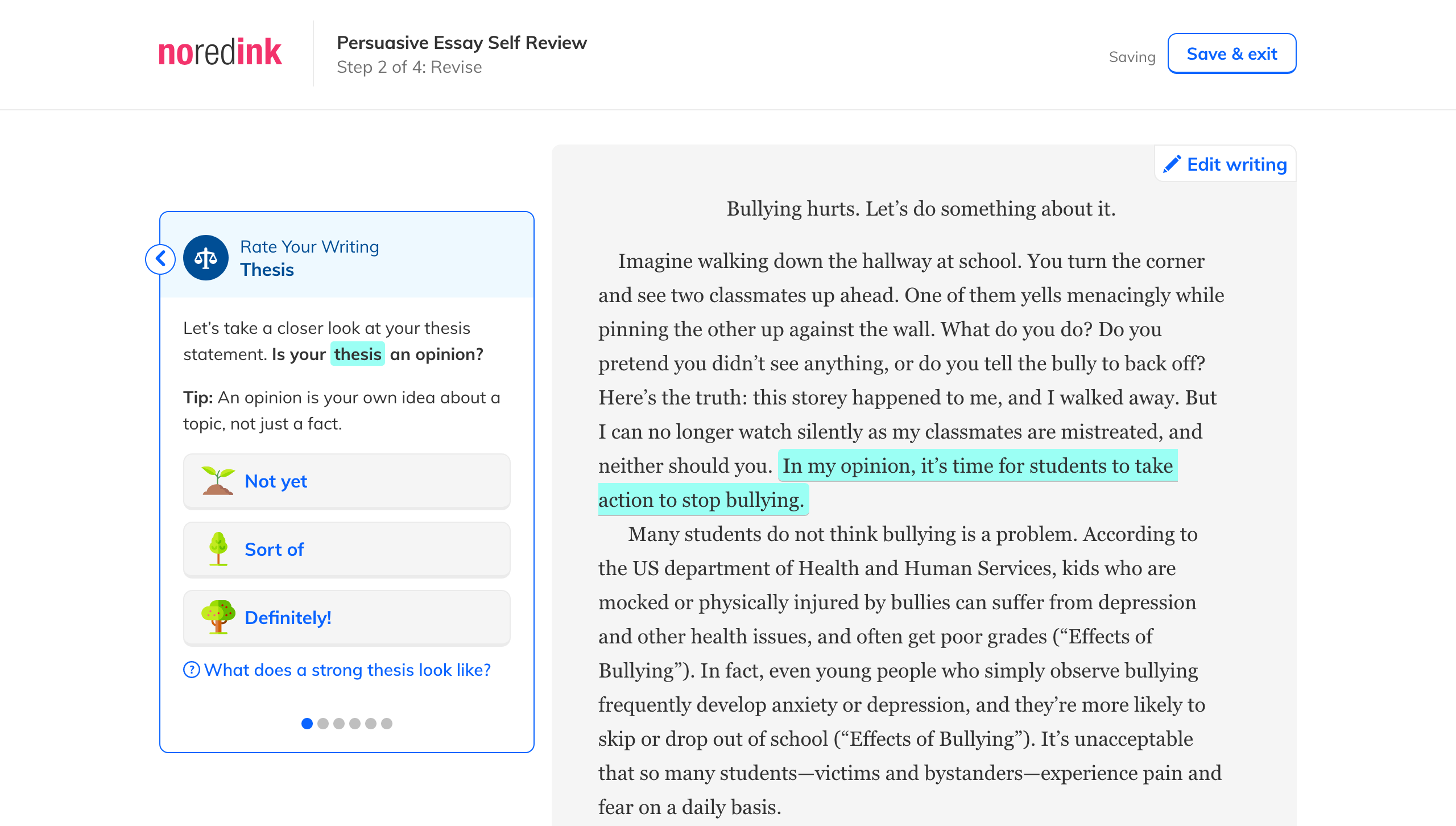 noredink

Persuasive Essay Self Review
Step 2 of 4: Revise

Saving
Save & exit

Rate Your Writing
Thesis

Let's take a closer look at your thesis statement. Is your thesis an opinion?

Tip: An opinion is your own idea about a topic, not just a fact.

Not yet

Sort of

Definitely!

What does a strong thesis look like?

Edit writing

Bullying hurts. Let's do something about it.

Imagine walking down the hallway at school. You turn the corner and see two classmates up ahead. One of them yells menacingly while pinning the other up against the wall. What do you do? Do you pretend you didn't see anything, or do you tell the bully to back off? Here's the truth: this storey happened to me, and I walked away. But I can no longer watch silently as my classmates are mistreated, and neither should you. In my opinion, it's time for students to take action to stop bullying.

Many students do not think bullying is a problem. According to the US department of Health and Human Services, kids who are mocked or physically injured by bullies can suffer from depression and other health issues, and often get poor grades ("Effects of Bullying"). In fact, even young people who simply observe bullying frequently develop anxiety or depression, and they're more likely to skip or drop out of school ("Effects of Bullying"). It's unacceptable that so many students—victims and bystanders—experience pain and fear on a daily basis.